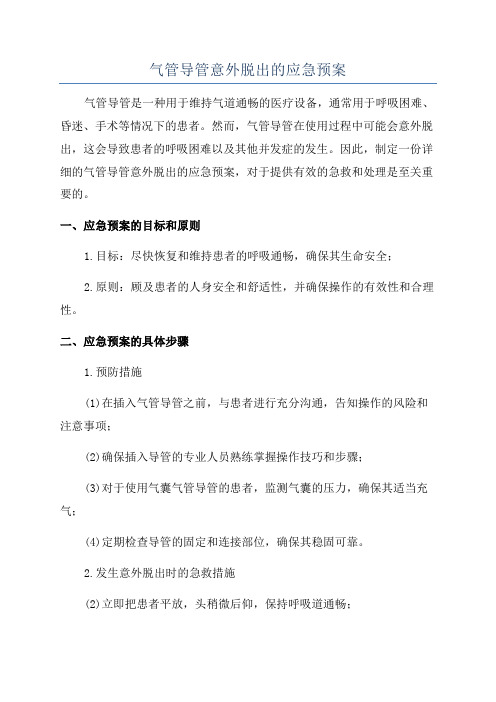 气管导管意外脱出的应急预案

气管导管是一种用于维持气道通畅的医疗设备，通常用于呼吸困难、昏迷、手术等情况下的患者。然而，气管导管在使用过程中可能会意外脱出，这会导致患者的呼吸困难以及其他并发症的发生。因此，制定一份详细的气管导管意外脱出的应急预案，对于提供有效的急救和处理是至关重要的。

一、应急预案的目标和原则

1.目标：尽快恢复和维持患者的呼吸通畅，确保其生命安全；

2.原则：顾及患者的人身安全和舒适性，并确保操作的有效性和合理性。

二、应急预案的具体步骤

1.预防措施

(1)在插入气管导管之前，与患者进行充分沟通，告知操作的风险和注意事项；

(2)确保插入导管的专业人员熟练掌握操作技巧和步骤；

(3)对于使用气囊气管导管的患者，监测气囊的压力，确保其适当充气；

(4)定期检查导管的固定和连接部位，确保其稳固可靠。

2.发生意外脱出时的急救措施

(2)立即把患者平放，头稍微后仰，保持呼吸道通畅；